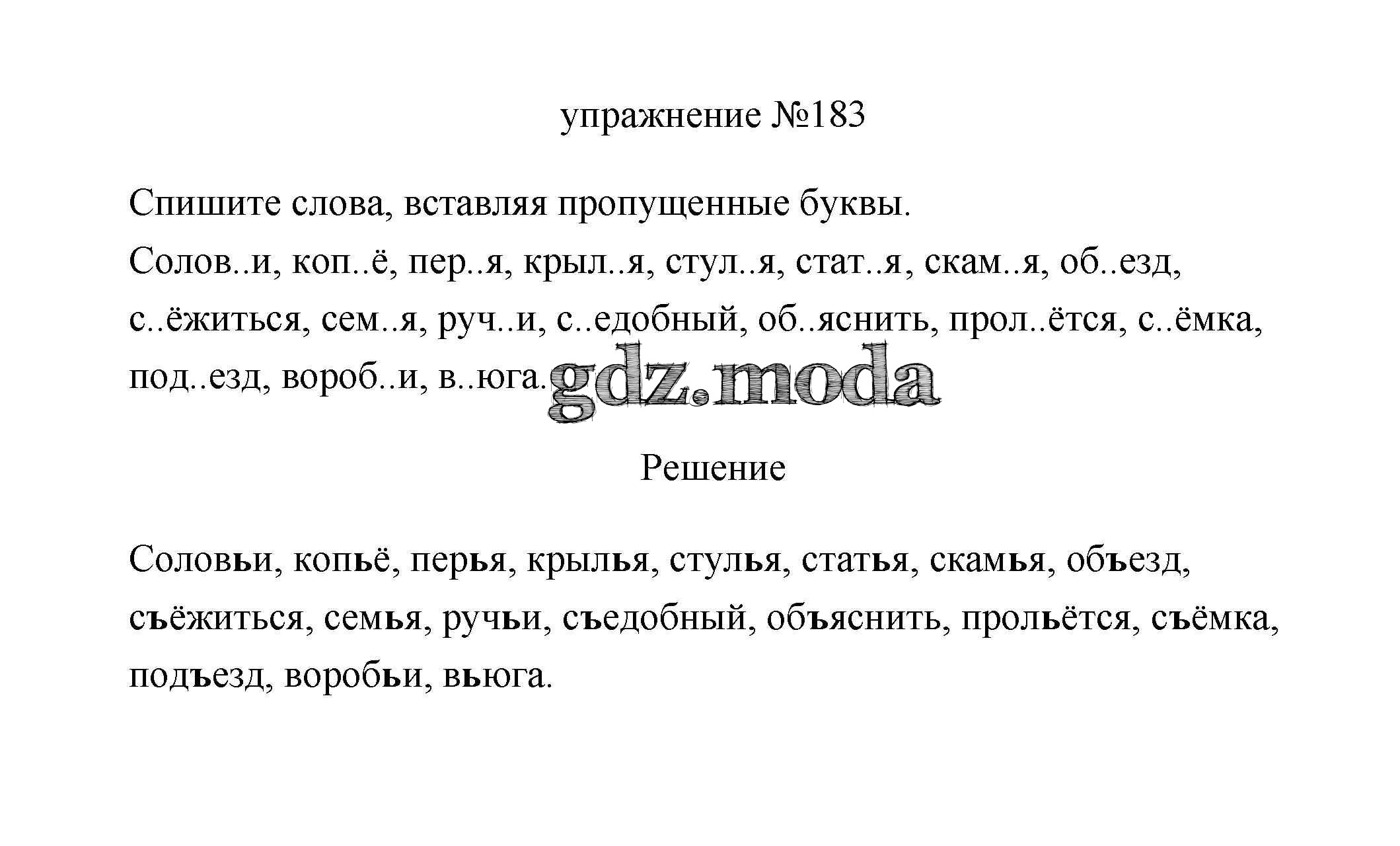 упражнение №183

Спишите слова, вставляя пропущенные буквы.
Солов..и, коп..ё, пер..я, крыл..я, стул..я, стат..я, скам..я, об..езд, с..ёжиться, сем..я, руч..и, с..едобный, об..яснить, прол..ётся, с..ёмка, под..езд, вороб..и, в..юга.

gdz.moda

Решение

Соловьи, копьё, перья, крылья, стулья, статья, скамья, объезд, съёжиться, семья, ручьи, съедобный, объяснить, прольётся, съёмка, подъезд, воробьи, вьюга.